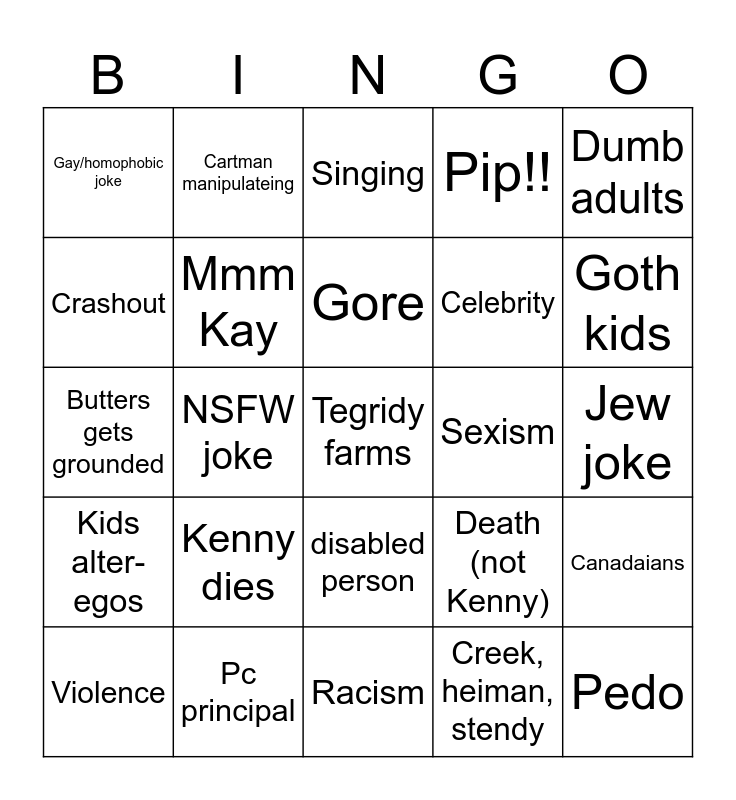 | B | I | N | G | O |
|---|---|---|---|---|
| Gay/homophobic joke | Cartman manipulateing | Singing | Pip!! | Dumb adults |
| Crashout | Mmm Kay | Gore | Celebrity | Goth kids |
| Butters gets grounded | NSFW joke | Tegridy farms | Sexism | Jew joke |
| Kids alter-egos | Kenny dies | disabled person | Death (not Kenny) | Canadaians |
| Violence | Pc principal | Racism | Creek, heiman, stendy | Pedo |